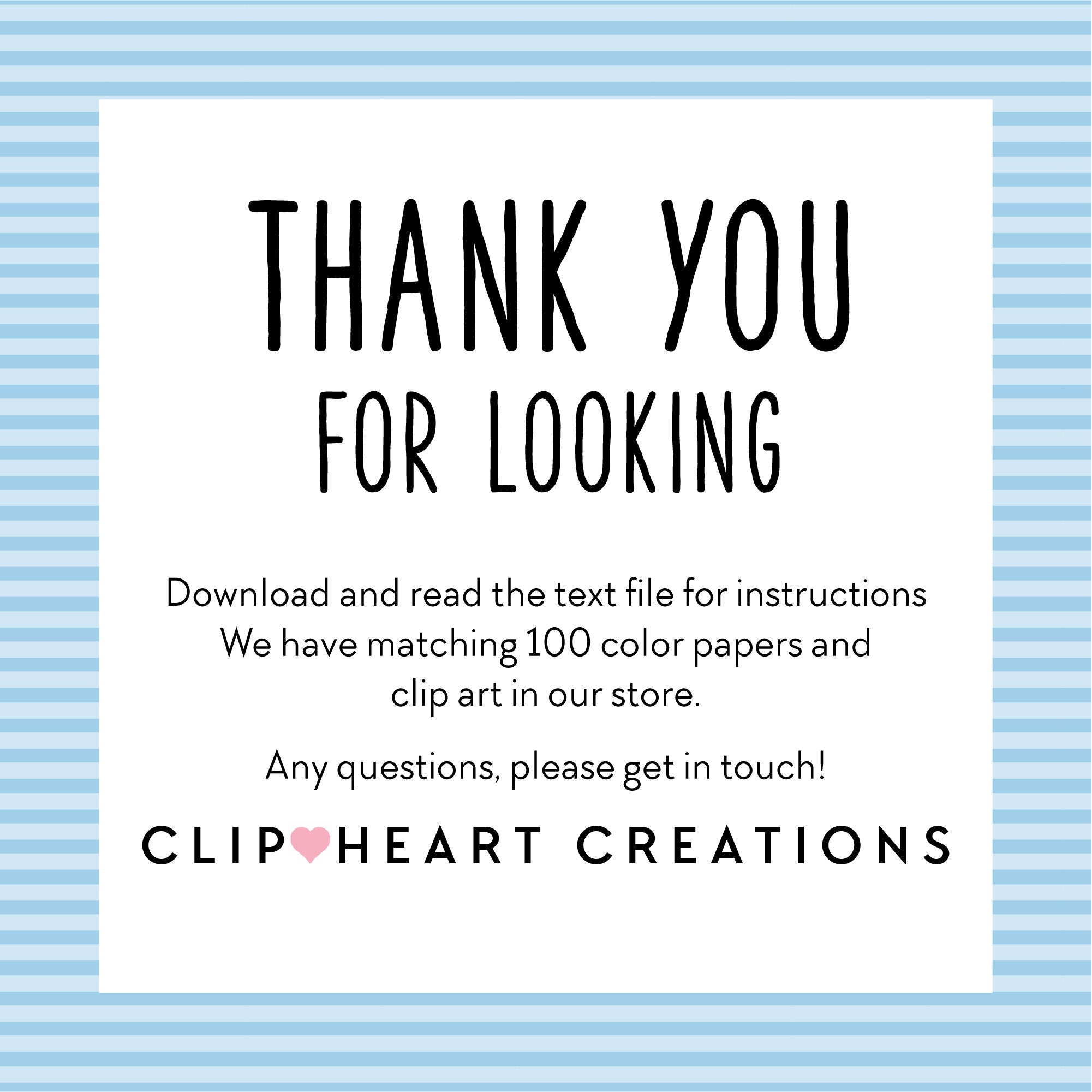 THANK YOU
FOR LOOKING

Download and read the text file for instructions We have matching 100 color papers and clip art in our store.

Any questions, please get in touch!

CLIP HEART CREATIONS